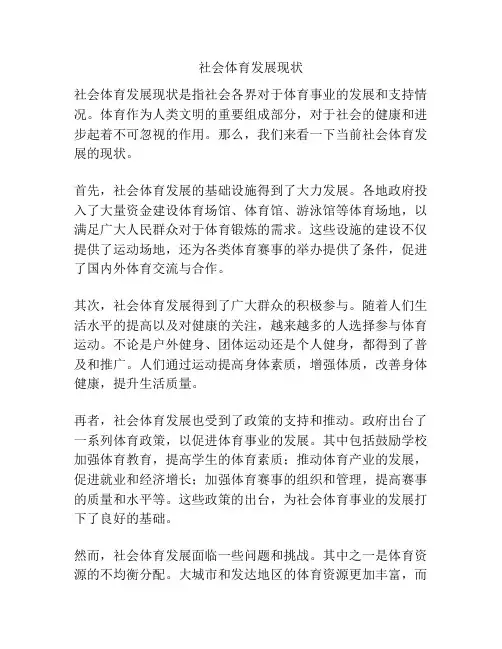 社会体育发展现状

社会体育发展现状是指社会各界对于体育事业的发展和支持情况。体育作为人类文明的重要组成部分，对于社会的健康和进步起着不可忽视的作用。那么，我们来看一下当前社会体育发展的现状。

首先，社会体育发展的基础设施得到了大力发展。各地政府投入了大量资金建设体育场馆、体育馆、游泳馆等体育场地，以满足广大人民群众对于体育锻炼的需求。这些设施的建设不仅提供了运动场地，还为各类体育赛事的举办提供了条件，促进了国内外体育交流与合作。

其次，社会体育发展得到了广大群众的积极参与。随着人们生活水平的提高以及对健康的关注，越来越多的人选择参与体育运动。不论是户外健身、团体运动还是个人健身，都得到了普及和推广。人们通过运动提高身体素质，增强体质，改善身体健康，提升生活质量。

再者，社会体育发展也受到了政策的支持和推动。政府出台了一系列体育政策，以促进体育事业的发展。其中包括鼓励学校加强体育教育，提高学生的体育素质；推动体育产业的发展，促进就业和经济增长；加强体育赛事的组织和管理，提高赛事的质量和水平等。这些政策的出台，为社会体育事业的发展打下了良好的基础。

然而，社会体育发展面临一些问题和挑战。其中之一是体育资源的不均衡分配。大城市和发达地区的体育资源更加丰富，而